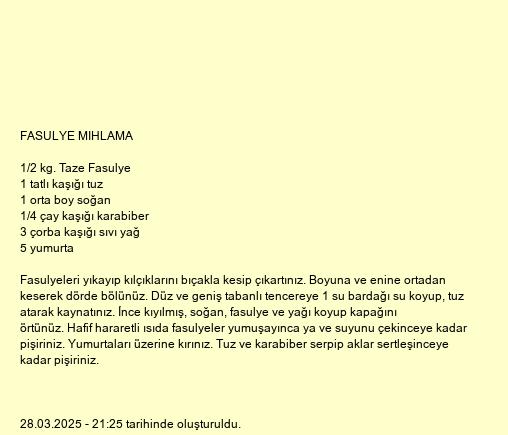 FASULYE MIHLAMA

1/2 kg. Taze Fasulye
1 tatlı kaşığı tuz
1 orta boy soğan
1/4 çay kaşığı karabiber
3 çorba kaşığı sıvı yağ
5 yumurta

Fasulyeleri yıkayıp kılçıklarını bıçakla kesip çıkartınız. Boyuna ve enine ortadan keserek dörde bölünüz. Düz ve geniş tabanlı tencereye 1 su bardağı su koyup, tuz atarak kaynatınız. İnce kıyılmış, soğan, fasulye ve yağı koyup kapağını örtünüz. Hafif hararetli ısıda fasulyeler yumuşayınca ya ve suyunu çekinceye kadar pişiriniz. Yumurtaları üzerine kırınız. Tuz ve karabiber serpip aklar sertleşinceye kadar pişiriniz.

28.03.2025 - 21:25 tarihinde oluşturuldu.